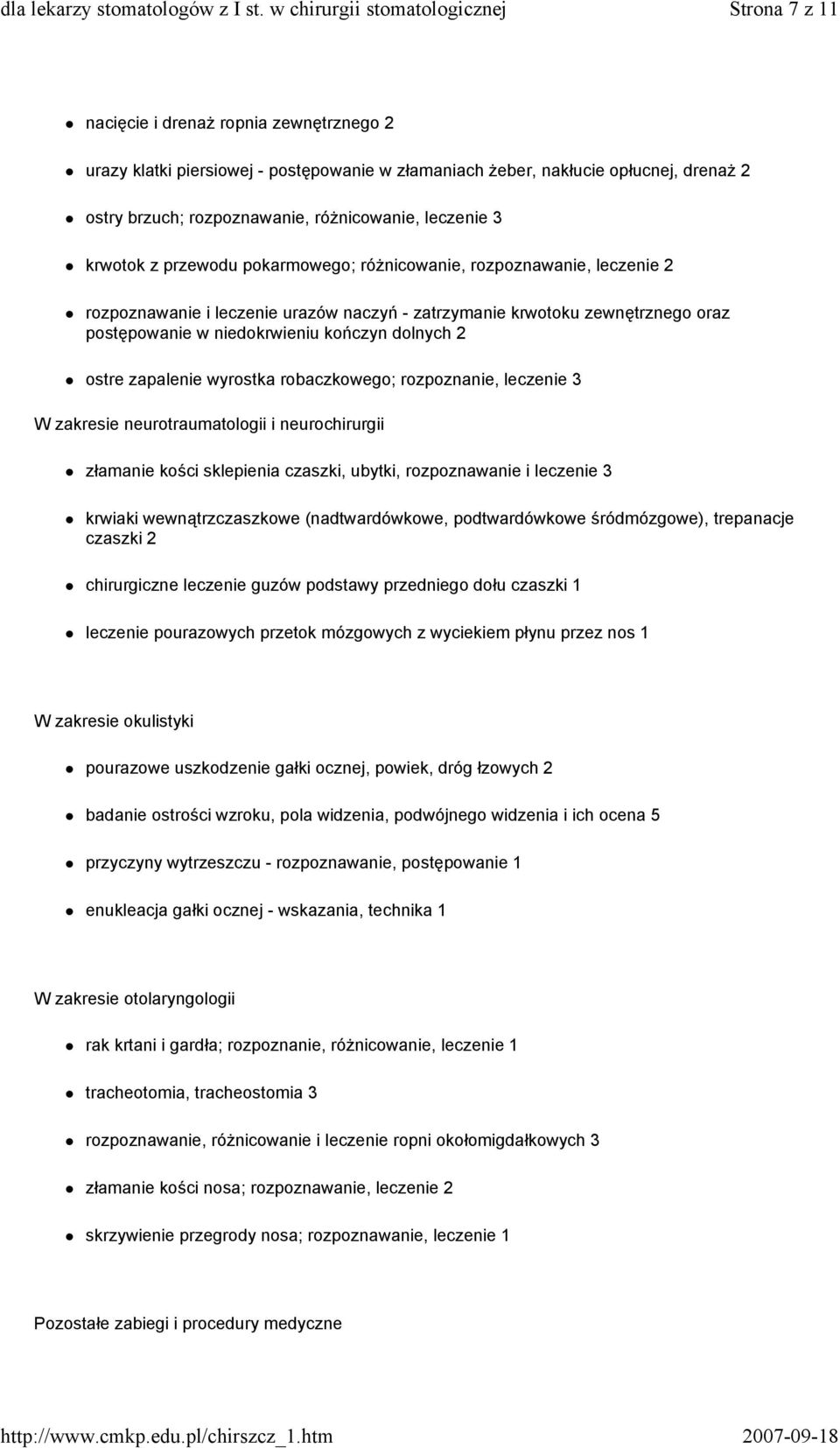 dla lekarzy stomatologów z I st. w chirurgii stomatologicznej Strona 7 z 11

- nacięcie i drenaż ropnia zewnętrznego 2
- urazy klatki piersiowej - postępowanie w złamaniach żeber, nakłucie opłucnej, drenaż 2
- ostry brzuch; rozpoznawanie, różnicowanie, leczenie 3
- krwotok z przewodu pokarmowego; różnicowanie, rozpoznawanie, leczenie 2
- rozpoznawanie i leczenie urazów naczyń - zatrzymanie krwotoku zewnętrznego oraz postępowanie w niedokrwieniu kończyn dolnych 2
- ostre zapalenie wyrostka robaczkowego; rozpoznanie, leczenie 3

W zakresie neurotraumatologii i neurochirurgii

- złamanie kości sklepienia czaszki, ubytki, rozpoznawanie i leczenie 3
- krwiaki wewnątrzczaszkowe (nadtwardówkowe, podtwardówkowe śródmózgowe), trepanacje czaszki 2
- chirurgiczne leczenie guzów podstawy przedniego dołu czaszki 1
- leczenie pourazowych przetok mózgowych z wyciekiem płynu przez nos 1

W zakresie okulistyki

- pourazowe uszkodzenie gałki ocznej, powiek, dróg łzowych 2
- badanie ostrości wzroku, pola widzenia, podwójnego widzenia i ich ocena 5
- przyczyny wytrzeszczu - rozpoznawanie, postępowanie 1
- enukleacja gałki ocznej - wskazania, technika 1

W zakresie otolaryngologii

- rak krtani i gardła; rozpoznanie, różnicowanie, leczenie 1
- tracheotomia, tracheostomia 3
- rozpoznawanie, różnicowanie i leczenie ropni okołomigdałkowych 3
- złamanie kości nosa; rozpoznawanie, leczenie 2
- skrzywienie przegrody nosa; rozpoznawanie, leczenie 1

Pozostałe zabiegi i procedury medyczne

http://www.cmkp.edu.pl/chirszcz_1.htm 2007-09-18